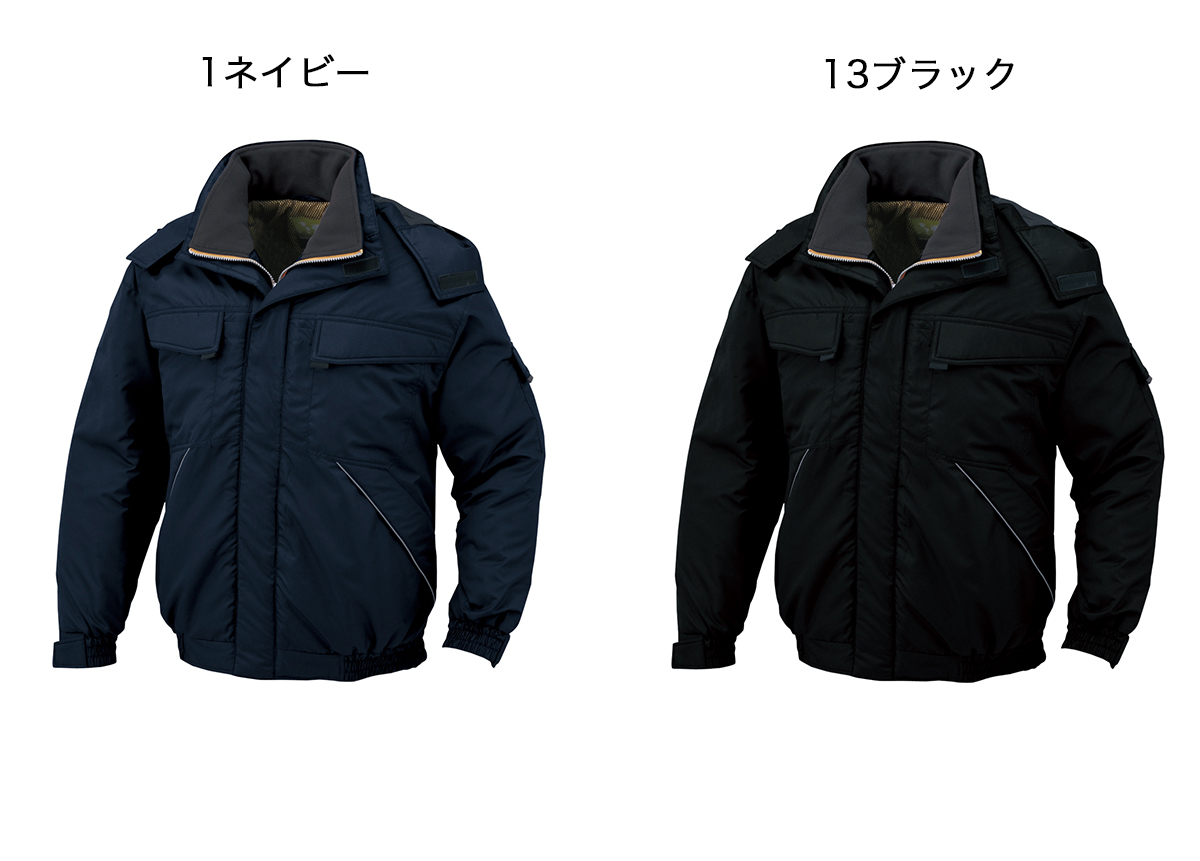 1ネイビー

13ブラック